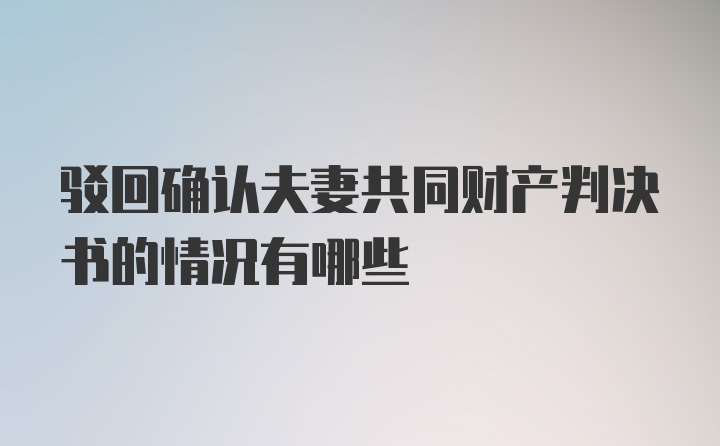 驳回确认夫妻共同财产判决书的情况有哪些